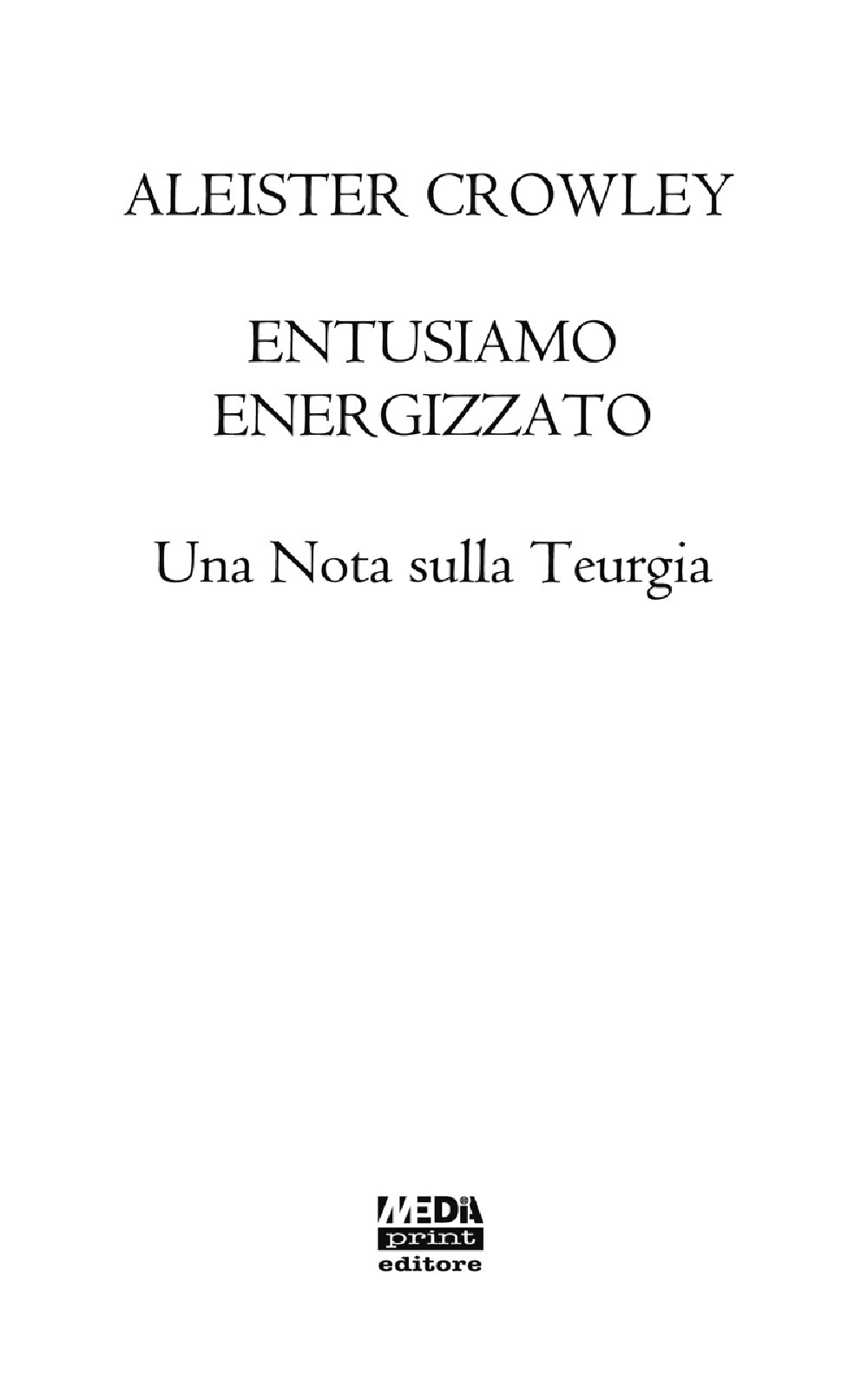 ALEISTER CROWLEY

ENTUSIAMO ENERGIZZATO

Una Nota sulla Teurgia

MEDIA
print
editore